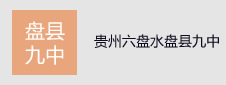 盘县
九中

贵州六盘水盘县九中